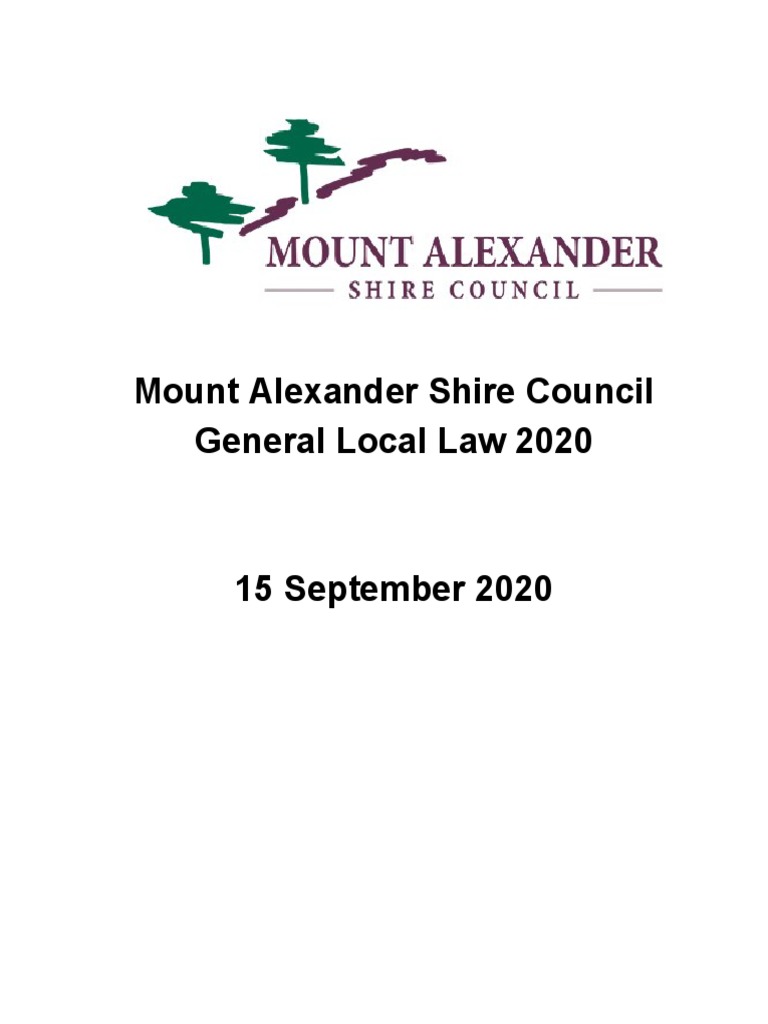 MOUNT ALEXANDER
SHIRE COUNCIL

Mount Alexander Shire Council
General Local Law 2020

15 September 2020